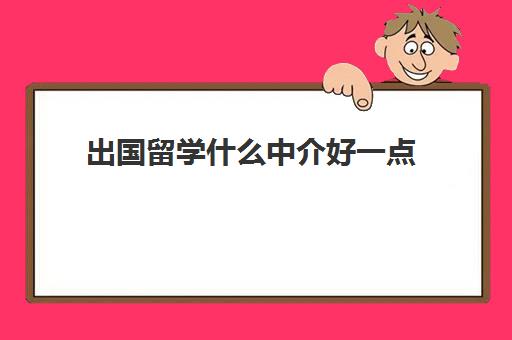 出国留学什么中介好一点